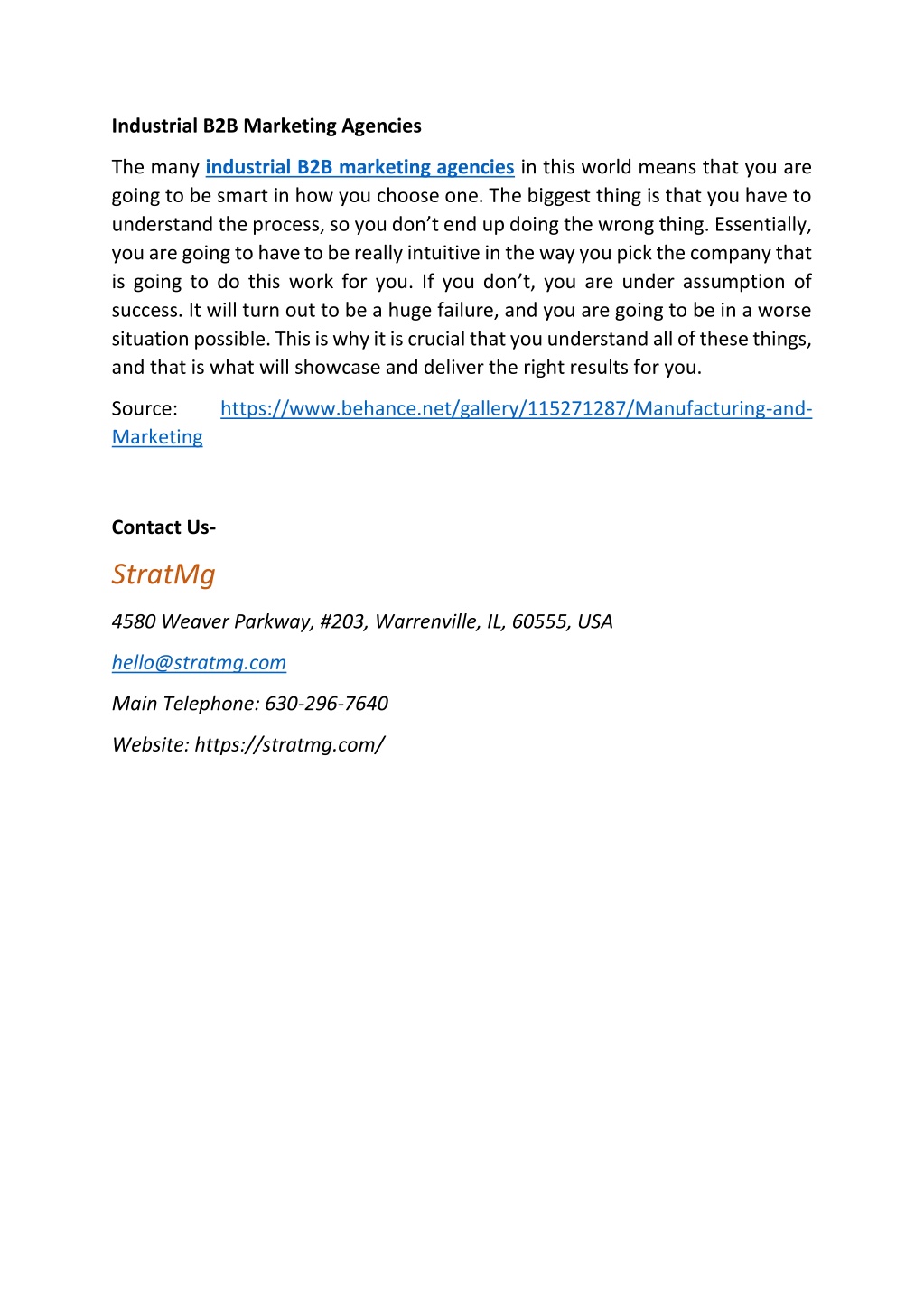 Industrial B2B Marketing Agencies

The many industrial B2B marketing agencies in this world means that you are going to be smart in how you choose one. The biggest thing is that you have to understand the process, so you don’t end up doing the wrong thing. Essentially, you are going to have to be really intuitive in the way you pick the company that is going to do this work for you. If you don’t, you are under assumption of success. It will turn out to be a huge failure, and you are going to be in a worse situation possible. This is why it is crucial that you understand all of these things, and that is what will showcase and deliver the right results for you.

Source: https://www.behance.net/gallery/115271287/Manufacturing-and-Marketing

Contact Us-

StratMg

4580 Weaver Parkway, #203, Warrenville, IL, 60555, USA

hello@stratmg.com

Main Telephone: 630-296-7640

Website: https://stratmg.com/